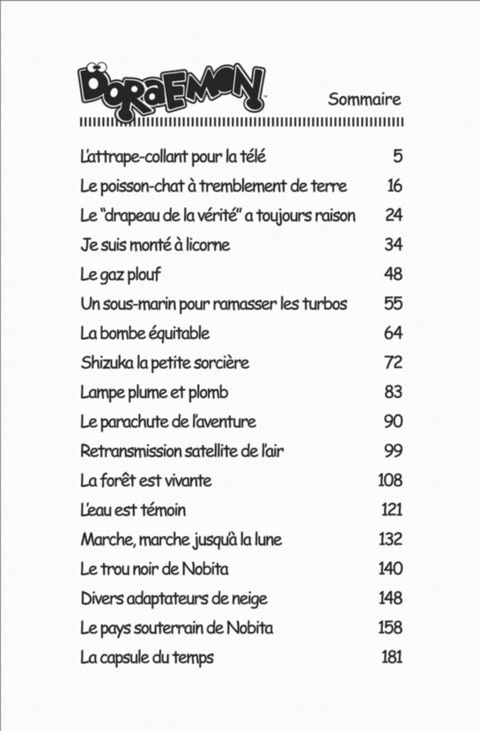 DORAEMON

Sommaire

| | |
|---|---|
| L'attrape-collant pour la télé | 5 |
| Le poisson-chat à tremblement de terre | 16 |
| Le "drapeau de la vérité" a toujours raison | 24 |
| Je suis monté à licorne | 34 |
| Le gaz plouf | 48 |
| Un sous-marin pour ramasser les turbos | 55 |
| La bombe équitable | 64 |
| Shizuka la petite sorcière | 72 |
| Lampe plume et plomb | 83 |
| Le parachute de l'aventure | 90 |
| Retransmission satellite de l'air | 99 |
| La forêt est vivante | 108 |
| L'eau est témoin | 121 |
| Marche, marche jusqu'à la lune | 132 |
| Le trou noir de Nobita | 140 |
| Divers adaptateurs de neige | 148 |
| Le pays souterrain de Nobita | 158 |
| La capsule du temps | 181 |